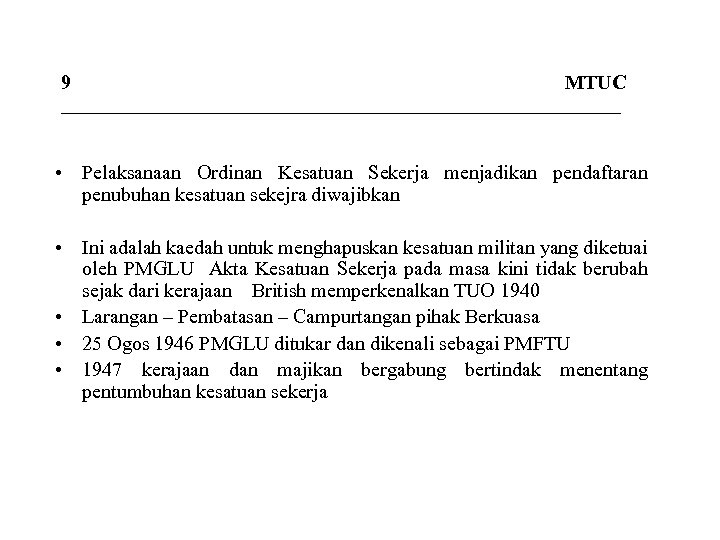 9 MTUC

• Pelaksanaan Ordinan Kesatuan Sekerja menjadikan pendaftaran penubuhan kesatuan sekejra diwajibkan

• Ini adalah kaedah untuk menghapuskan kesatuan militan yang diketuai oleh PMGLU Akta Kesatuan Sekerja pada masa kini tidak berubah sejak dari kerajaan British memperkenalkan TUO 1940
• Larangan – Pembatasan – Campurtangan pihak Berkuasa
• 25 Ogos 1946 PMGLU ditukar dan dikenali sebagai PMFTU
• 1947 kerajaan dan majikan bergabung bertindak menentang pentumbuhan kesatuan sekerja